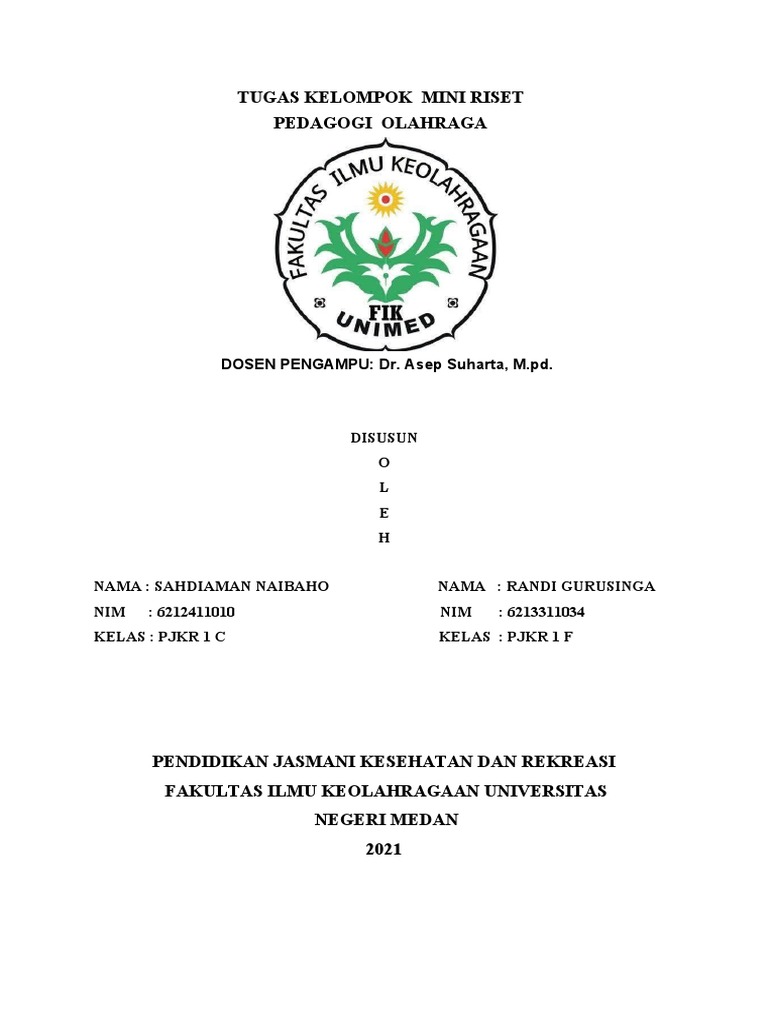 TUGAS KELOMPOK MINI RISET
PEDAGOGI OLAHRAGA

FAKULTAS ILMU KEOLAHRAGAAN
FIK
UNIMED

DOSEN PENGAMPU: Dr. Asep Suharta, M.pd.

DISUSUN
O
L
E
H

NAMA : SAHDIAMAN NAIBAHO
NIM : 6212411010
KELAS : PJKR 1 C

NAMA : RANDI GURUSINGA
NIM : 6213311034
KELAS : PJKR 1 F

PENDIDIKAN JASMANI KESEHATAN DAN REKREASI
FAKULTAS ILMU KEOLAHRAGAAN UNIVERSITAS
NEGERI MEDAN
2021